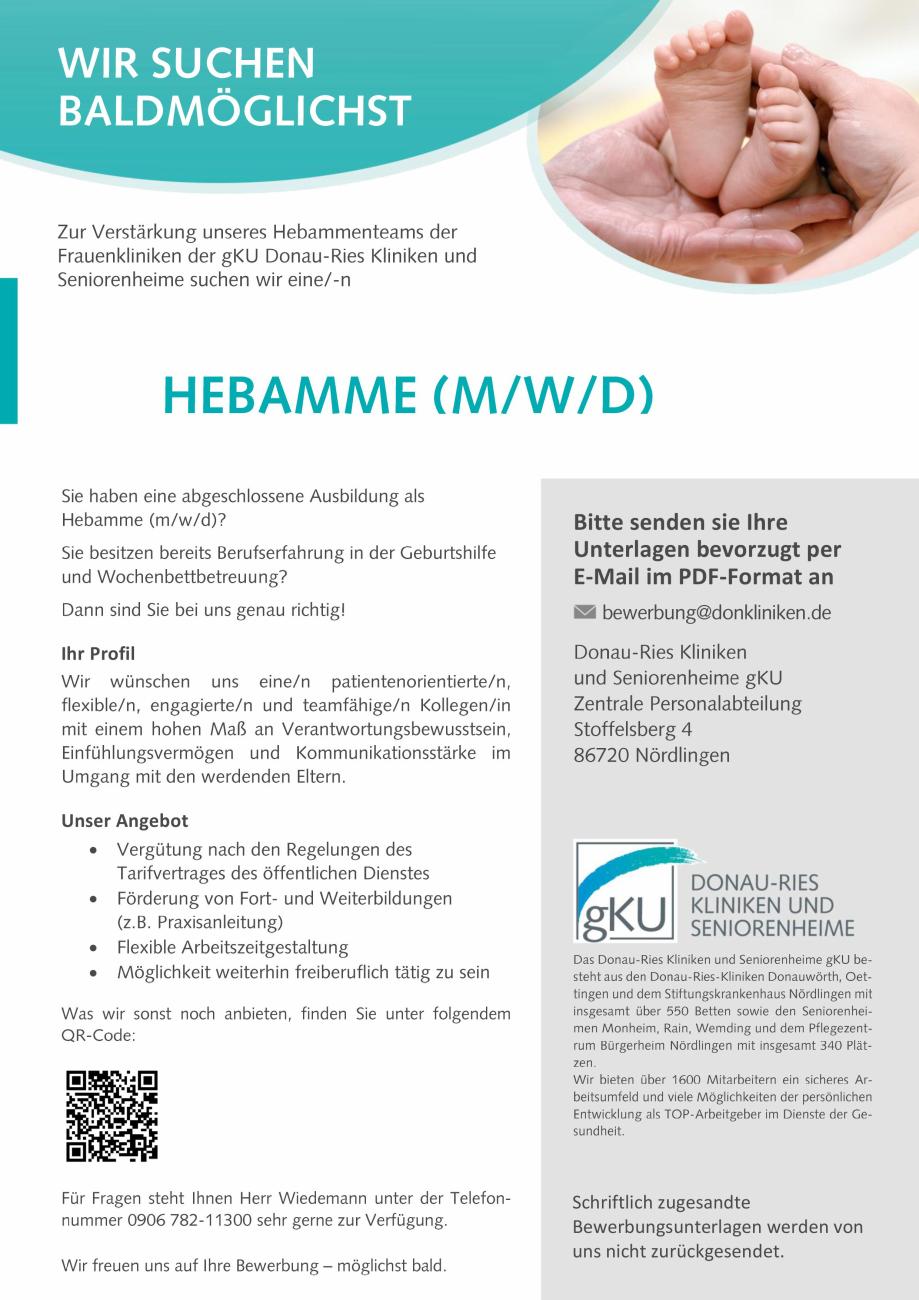 WIR SUCHEN
BALDMÖGLICHST

Zur Verstärkung unseres Hebammenteams der Frauenkliniken der gKU Donau-Ries Kliniken und Seniorenheime suchen wir eine/-n

HEBAMME (M/W/D)

Sie haben eine abgeschlossene Ausbildung als Hebamme (m/w/d)?

Sie besitzen bereits Berufserfahrung in der Geburtshilfe und Wochenbettbetreuung?

Dann sind Sie bei uns genau richtig!

Ihr Profil

Wir wünschen uns eine/n patientenorientierte/n, flexible/n, engagierte/n und teamfähige/n Kollegen/in mit einem hohen Maß an Verantwortungsbewusstsein, Einfühlungsvermögen und Kommunikationsstärke im Umgang mit den werdenden Eltern.

Unser Angebot

• Vergütung nach den Regelungen des Tarifvertrages des öffentlichen Dienstes
• Förderung von Fort- und Weiterbildungen (z.B. Praxisanleitung)
• Flexible Arbeitszeitgestaltung
• Möglichkeit weiterhin freiberuflich tätig zu sein

Was wir sonst noch anbieten, finden Sie unter folgendem QR-Code:

Für Fragen steht Ihnen Herr Wiedemann unter der Telefonnummer 0906 782-11300 sehr gerne zur Verfügung.

Wir freuen uns auf Ihre Bewerbung – möglichst bald.

Bitte senden sie Ihre Unterlagen bevorzugt per E-Mail im PDF-Format an

bewerbung@donkliniken.de

Donau-Ries Kliniken
und Seniorenheime gKU
Zentrale Personalabteilung
Stoffelsberg 4
86720 Nördlingen

gKU
DONAU-RIES
KLINIKEN UND
SENIORENHEIME

Das Donau-Ries Kliniken und Seniorenheime gKU besteht aus den Donau-Ries-Kliniken Donauwörth, Oettingen und dem Stiftungskrankenhaus Nördlingen mit insgesamt über 550 Betten sowie den Seniorenheimen Monheim, Rain, Wemding und dem Pflegezentrum Bürgerheim Nördlingen mit insgesamt 340 Plätzen.
Wir bieten über 1600 Mitarbeitern ein sicheres Arbeitsumfeld und viele Möglichkeiten der persönlichen Entwicklung als TOP-Arbeitgeber im Dienste der Gesundheit.

Schriftlich zugesandte Bewerbungsunterlagen werden von uns nicht zurückgesendet.